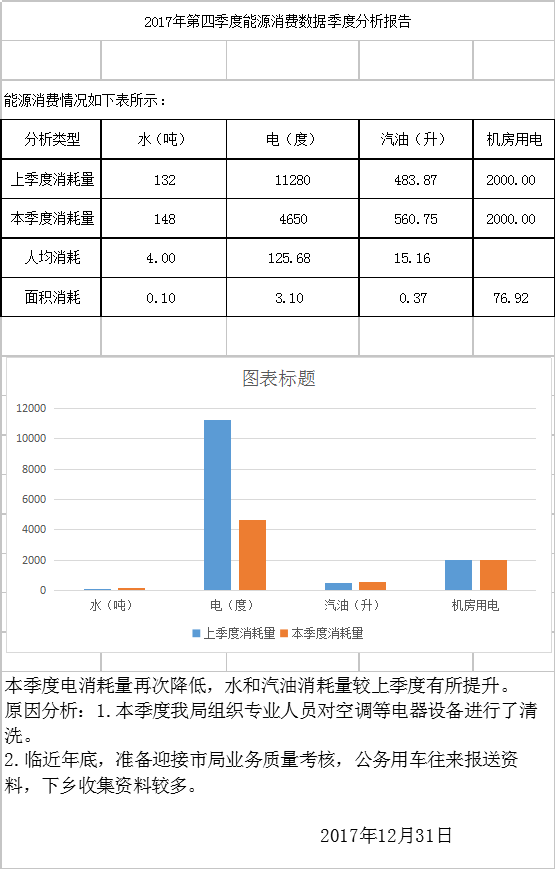 2017年第四季度能源消费数据季度分析报告

能源消费情况如下表所示：

| 分析类型 | 水（吨） | 电（度） | 汽油（升） | 机房用电 |
|---|---|---|---|---|
| 上季度消耗量 | 132 | 11280 | 483.87 | 2000.00 |
| 本季度消耗量 | 148 | 4650 | 560.75 | 2000.00 |
| 人均消耗 | 4.00 | 125.68 | 15.16 | |
| 面积消耗 | 0.10 | 3.10 | 0.37 | 76.92 |

图表标题

12000
10000
8000
6000
4000
2000
0

水（吨） 电（度） 汽油（升） 机房用电

上季度消耗量 本季度消耗量

本季度电消耗量再次降低，水和汽油消耗量较上季度有所提升。
原因分析：1.本季度我局组织专业人员对空调等电器设备进行了清洗。
2.临近年底，准备迎接市局业务质量考核，公务用车往来报送资料，下乡收集资料较多。

2017年12月31日